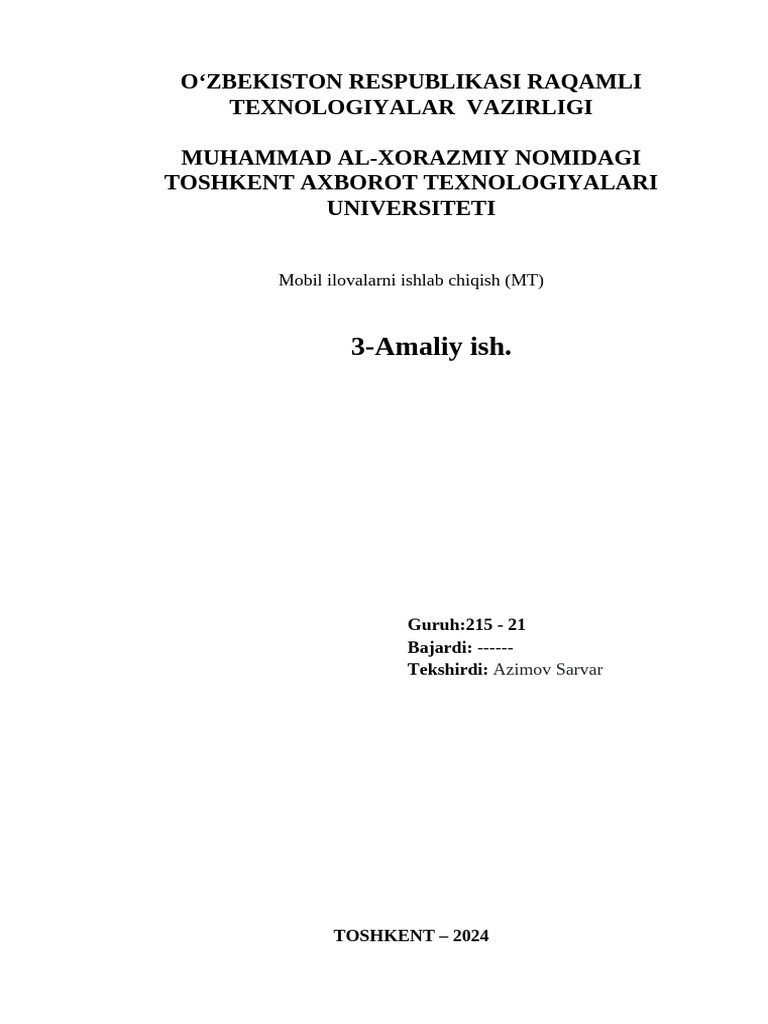 O‘ZBEKISTON RESPUBLIKASI RAQAMLI TEXNOLOGIYALAR VAZIRLIGI

MUHAMMAD AL-XORAZMIY NOMIDAGI TOSHKENT AXBOROT TEXNOLOGIYALARI UNIVERSITETI

Mobil ilovalarni ishlab chiqish (MT)

3-Amaliy ish.

Guruh:215 - 21
Bajardi: ------
Tekshirdi: Azimov Sarvar

TOSHKENT – 2024